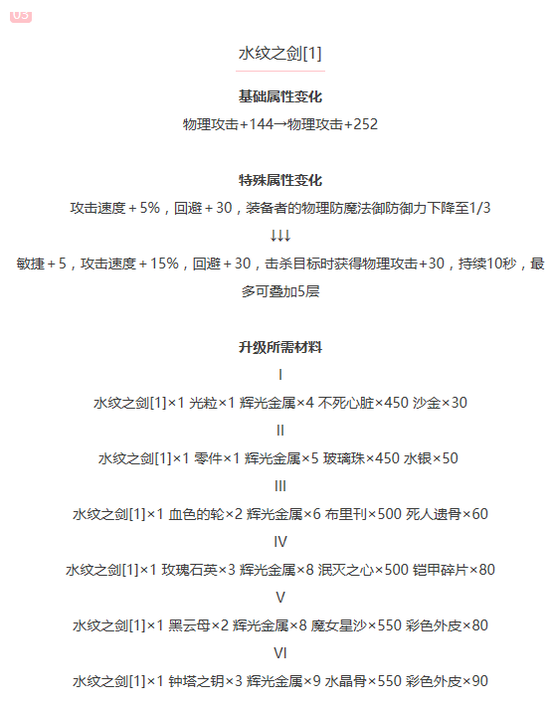 03

水纹之剑[1]

基础属性变化

物理攻击+144→物理攻击+252

特殊属性变化

攻击速度+5%，回避+30，装备者的物理防魔法御防御力下降至1/3

↓↓↓

敏捷+5，攻击速度+15%，回避+30，击杀目标时获得物理攻击+30，持续10秒，最多可叠加5层

升级所需材料

I

水纹之剑[1]×1 光粒×1 辉光金属×4 不死心脏×450 沙金×30

II

水纹之剑[1]×1 零件×1 辉光金属×5 玻璃珠×450 水银×50

III

水纹之剑[1]×1 血色的轮×2 辉光金属×6 布里刊×500 死人遗骨×60

IV

水纹之剑[1]×1 玫瑰石英×3 辉光金属×8 泯灭之心×500 铠甲碎片×80

V

水纹之剑[1]×1 黑云母×2 辉光金属×8 魔女星沙×550 彩色外皮×80

VI

水纹之剑[1]×1 钟塔之钥×3 辉光金属×9 水晶骨×550 彩色外皮×90